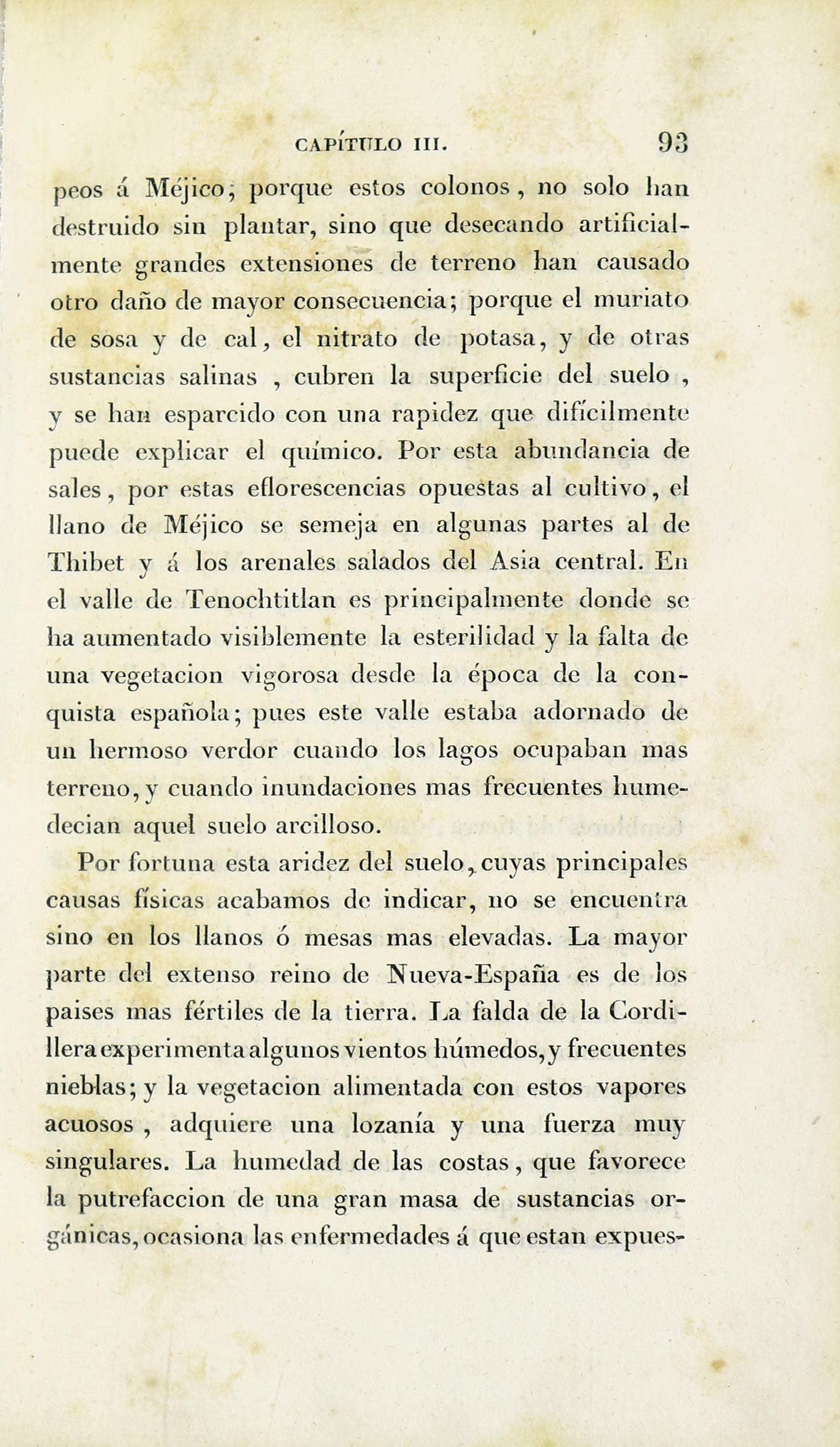 CAPÍTULO III. 93

peos á Méjico; porque estos colonos, no solo han destruido sin plantar, sino que desecando artificialmente grandes extensiones de terreno han causado otro daño de mayor consecuencia; porque el muriato de sosa y de cal, el nitrato de potasa, y de otras sustancias salinas, cubren la superficie del suelo, y se han esparcido con una rapidez que difícilmente puede explicar el químico. Por esta abundancia de sales, por estas eflorescencias opuestas al cultivo, el llano de Méjico se semeja en algunas partes al de Thibet y á los arenales salados del Asia central. En el valle de Tenochtitlan es principalmente donde se ha aumentado visiblemente la esterilidad y la falta de una vegetacion vigorosa desde la época de la conquista española; pues este valle estaba adornado de un hermoso verdor cuando los lagos ocupaban mas terreno, y cuando inundaciones mas frecuentes humedecian aquel suelo arcilloso.

Por fortuna esta aridez del suelo, cuyas principales causas físicas acabamos de indicar, no se encuentra sino en los llanos ó mesas mas elevadas. La mayor parte del extenso reino de Nueva-España es de los paises mas fértiles de la tierra. La falda de la Cordillera experimenta algunos vientos húmedos, y frecuentes nieblas; y la vegetacion alimentada con estos vapores acuosos, adquiere una lozanía y una fuerza muy singulares. La humedad de las costas, que favorece la putrefaccion de una gran masa de sustancias orgánicas, ocasiona las enfermedades á que estan expues-